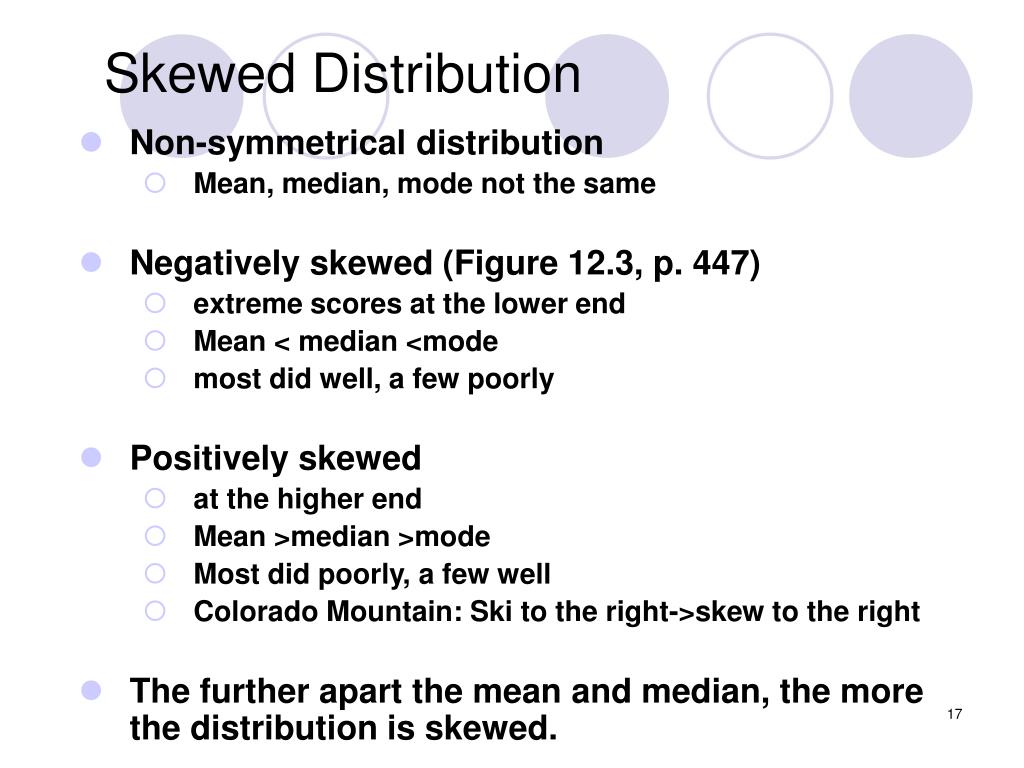 Skewed Distribution

Non-symmetrical distribution
Mean, median, mode not the same

Negatively skewed (Figure 12.3, p. 447)
extreme scores at the lower end
Mean < median <mode
most did well, a few poorly

Positively skewed
at the higher end
Mean >median >mode
Most did poorly, a few well
Colorado Mountain: Ski to the right->skew to the right

The further apart the mean and median, the more the distribution is skewed.

17